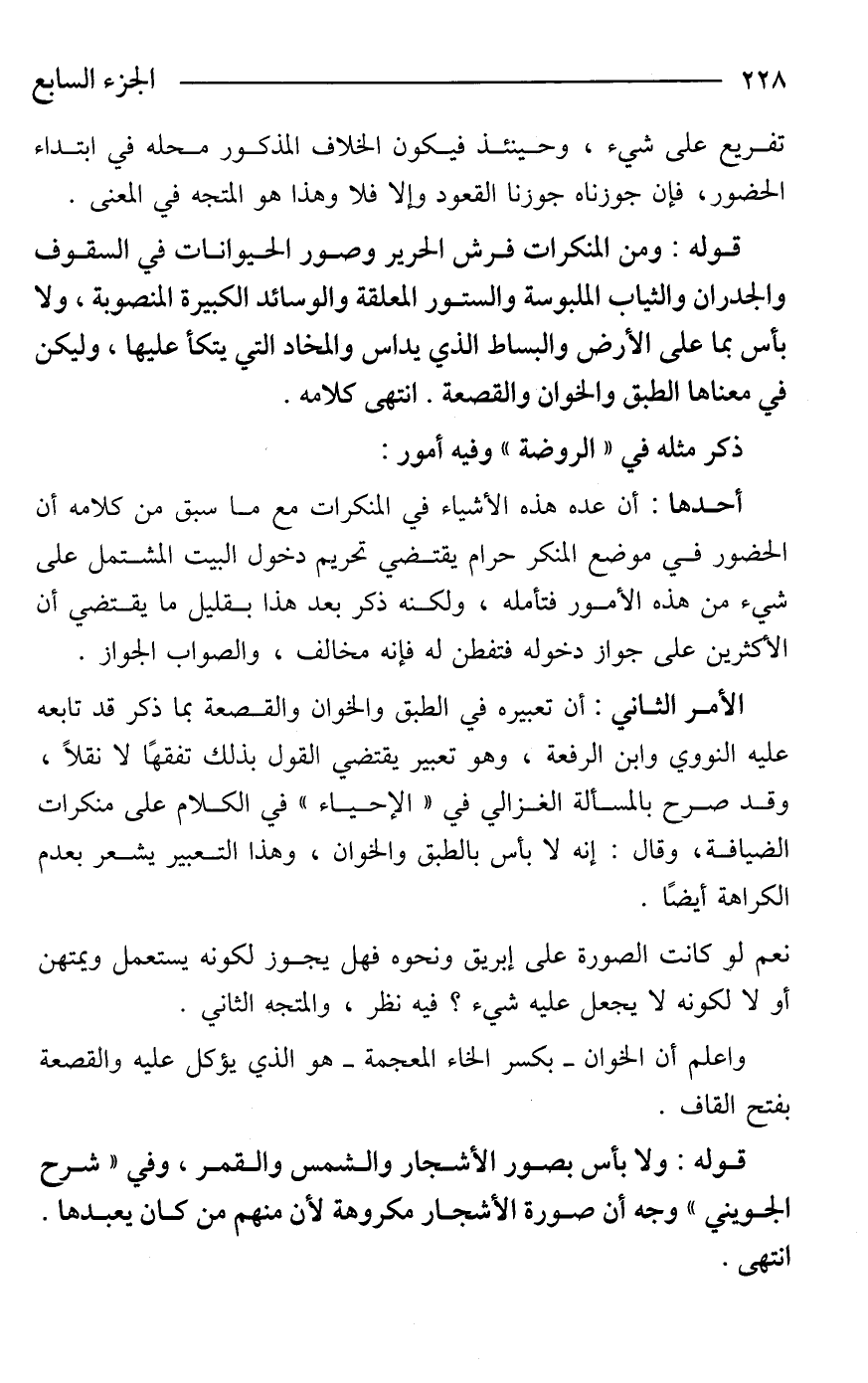 ٢٢٨ الجزء السابع

تفريع على شيء ، وحينئذ فيكون الخلاف المذكور محله في ابتداء الحضور، فإن جوزناه جوزنا القعود وإلا فلا وهذا هو المتجه في المعنى .

قوله : ومن المنكرات فرش الحرير وصور الحيوانات في السقوف والجدران والثياب الملبوسة والستور المعلقة والوسائد الكبيرة المنصوبة ، ولا بأس بما على الأرض والبساط الذي يداس والمخاد التي يتكأ عليها ، وليكن في معناها الطبق والخوان والقصعة . انتهى كلامه .

ذكر مثله في « الروضة » وفيه أمور :

أحدها : أن عده هذه الأشياء في المنكرات مع ما سبق من كلامه أن الحضور في موضع المنكر حرام يقتضي تحريم دخول البيت المشتمل على شيء من هذه الأمور فتأمله ، ولكنه ذكر بعد هذا بقليل ما يقتضي أن الأكثرين على جواز دخوله فتفطن له فإنه مخالف ، والصواب الجواز .

الأمر الثاني : أن تعبيره في الطبق والخوان والقصعة بما ذكر قد تابعه عليه النووي وابن الرفعة ، وهو تعبير يقتضي القول بذلك تفقهًا لا نقلاً ، وقد صرح بالمسألة الغزالي في « الإحياء » في الكلام على منكرات الضيافة، وقال : إنه لا بأس بالطبق والخوان ، وهذا التعبير يشعر بعدم الكراهة أيضًا .

نعم لو كانت الصورة على إبريق ونحوه فهل يجوز لكونه يستعمل ويمتهن أو لا لكونه لا يجعل عليه شيء ؟ فيه نظر ، والمتجه الثاني .

واعلم أن الخوان ـ بكسر الخاء المعجمة ـ هو الذي يؤكل عليه والقصعة بفتح القاف .

قوله : ولا بأس بصور الأشجار والشمس والقمر ، وفي « شرح الجويني » وجه أن صورة الأشجار مكروهة لأن منهم من كان يعبدها . انتهى .